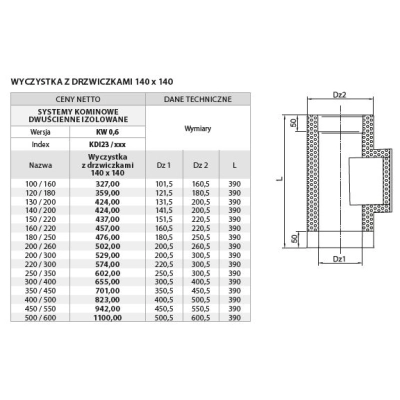 WYCZYSTKA Z DRZWICZKAMI 140 x 140

| CENY NETTO | | DANE TECHNICZNE | | |
|---|---|---|---|---|
| SYSTEMY KOMINOWE DWUŚCIENNE IZOLOWANE | | Wymiary | | |
| Wersja | KW 0,6 | | | |
| Index | KDI23 / xxx | | | |
| Nazwa | Wyczystka z drzwiczkami 140 x 140 | Dz 1 | Dz 2 | L |
| 100 / 160 | 327,00 | 101,5 | 160,5 | 390 |
| 120 / 180 | 359,00 | 121,5 | 180,5 | 390 |
| 130 / 200 | 424,00 | 131,5 | 200,5 | 390 |
| 140 / 200 | 424,00 | 141,5 | 200,5 | 390 |
| 150 / 220 | 437,00 | 151,5 | 220,5 | 390 |
| 160 / 220 | 457,00 | 160,5 | 220,5 | 390 |
| 180 / 250 | 476,00 | 180,5 | 250,5 | 390 |
| 200 / 260 | 502,00 | 200,5 | 260,5 | 390 |
| 200 / 300 | 529,00 | 200,5 | 300,5 | 390 |
| 220 / 300 | 574,00 | 220,5 | 300,5 | 390 |
| 250 / 350 | 602,00 | 250,5 | 300,5 | 390 |
| 300 / 400 | 655,00 | 300,5 | 400,5 | 390 |
| 350 / 450 | 701,00 | 350,5 | 450,5 | 390 |
| 400 / 500 | 823,00 | 400,5 | 500,5 | 390 |
| 450 / 550 | 942,00 | 450,5 | 550,5 | 390 |
| 500 / 600 | 1100,00 | 500,5 | 600,5 | 390 |

Dz2
50
L
50
Dz1